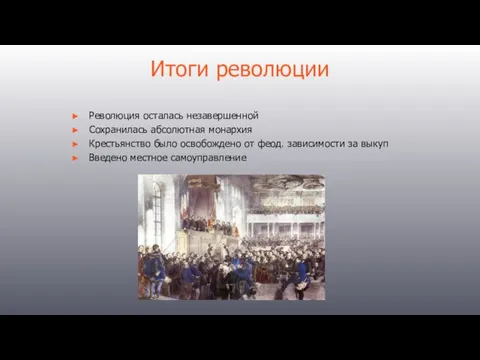 Итоги революции

► Революция осталась незавершенной
► Сохранилась абсолютная монархия
► Крестьянство было освобождено от феод. зависимости за выкуп
► Введено местное самоуправление